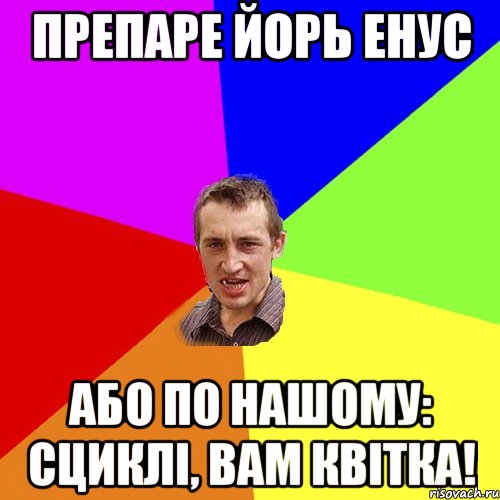 ПРЕПАРЕ ЙОРЬ ЕНУС

АБО ПО НАШОМУ: СЦИКЛІ, ВАМ КВІТКА!

risovach.ru